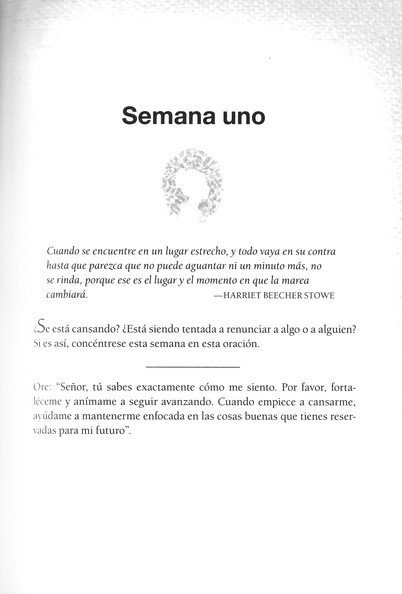 Semana uno

Cuando se encuentre en un lugar estrecho, y todo vaya en su contra hasta que parezca que no puede aguantar ni un minuto más, no se rinda, porque ese es el lugar y el momento en que la marea cambiará.
—HARRIET BEECHER STOWE

¿Se está cansando? ¿Está siendo tentada a renunciar a algo o a alguien? Si es así, concéntrese esta semana en esta oración.

Ore: "Señor, tú sabes exactamente cómo me siento. Por favor, fortaléceme y anímame a seguir avanzando. Cuando empiece a cansarme, ayúdame a mantenerme enfocada en las cosas buenas que tienes reservadas para mi futuro".